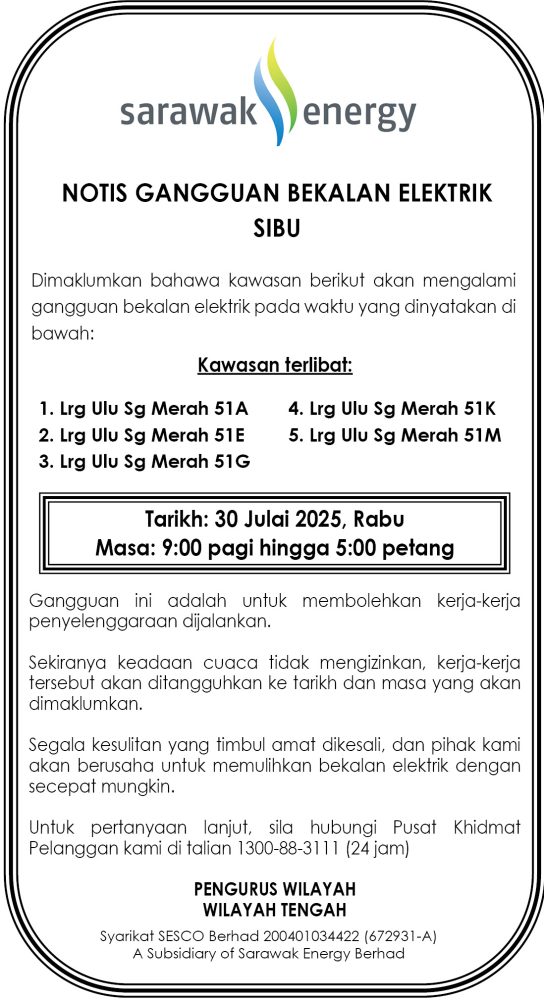 sarawak energy

NOTIS GANGGUAN BEKALAN ELEKTRIK
SIBU

Dimaklumkan bahawa kawasan berikut akan mengalami gangguan bekalan elektrik pada waktu yang dinyatakan di bawah:

Kawasan terlibat:

1. Lrg Ulu Sg Merah 51A
2. Lrg Ulu Sg Merah 51E
3. Lrg Ulu Sg Merah 51G

4. Lrg Ulu Sg Merah 51K
5. Lrg Ulu Sg Merah 51M

Tarikh: 30 Julai 2025, Rabu
Masa: 9:00 pagi hingga 5:00 petang

Gangguan ini adalah untuk membolehkan kerja-kerja penyelenggaraan dijalankan.

Sekiranya keadaan cuaca tidak mengizinkan, kerja-kerja tersebut akan ditangguhkan ke tarikh dan masa yang akan dimaklumkan.

Segala kesulitan yang timbul amat dikesali, dan pihak kami akan berusaha untuk memulihkan bekalan elektrik dengan secepat mungkin.

Untuk pertanyaan lanjut, sila hubungi Pusat Khidmat Pelanggan kami di talian 1300-88-3111 (24 jam)

PENGURUS WILAYAH
WILAYAH TENGAH

Syarikat SESCO Berhad 200401034422 (672931-A)
A Subsidiary of Sarawak Energy Berhad